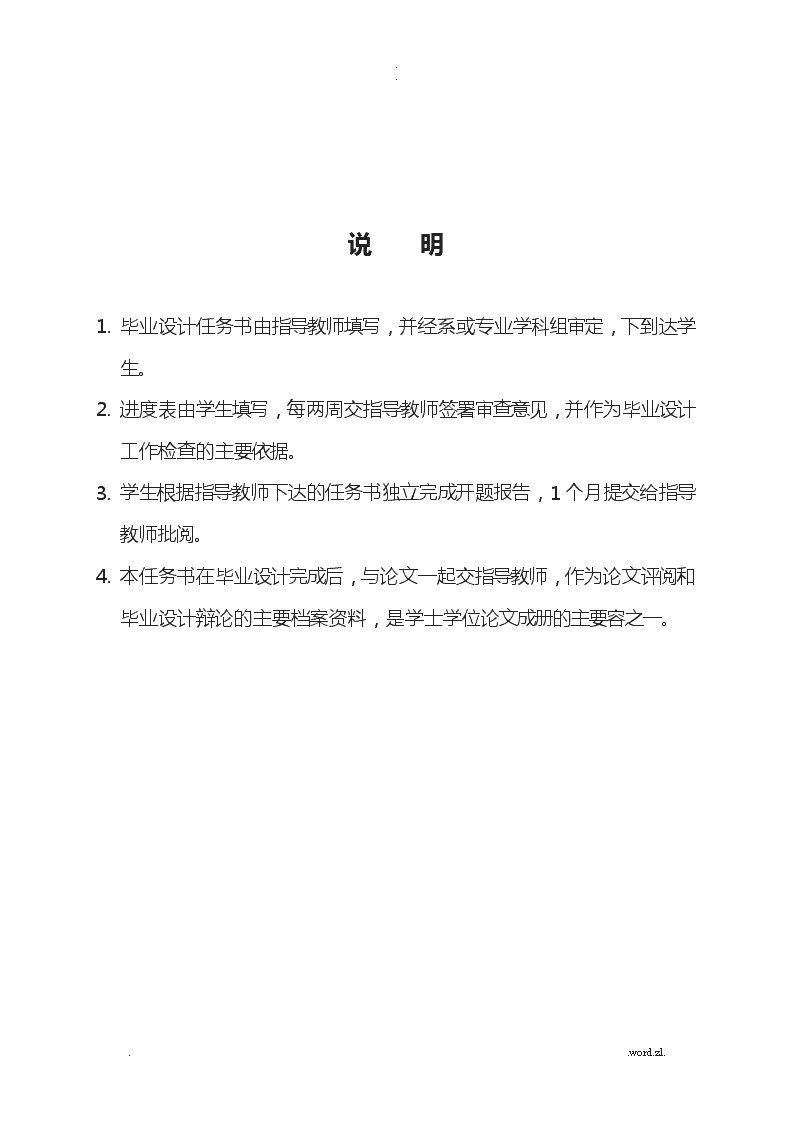 .
.

说　明

1. 毕业设计任务书由指导教师填写，并经系或专业学科组审定，下到达学生。

2. 进度表由学生填写，每两周交指导教师签署审查意见，并作为毕业设计工作检查的主要依据。

3. 学生根据指导教师下达的任务书独立完成开题报告，1个月提交给指导教师批阅。

4. 本任务书在毕业设计完成后，与论文一起交指导教师，作为论文评阅和毕业设计辩论的主要档案资料，是学士学位论文成册的主要容之一。

.　　.word.zl.